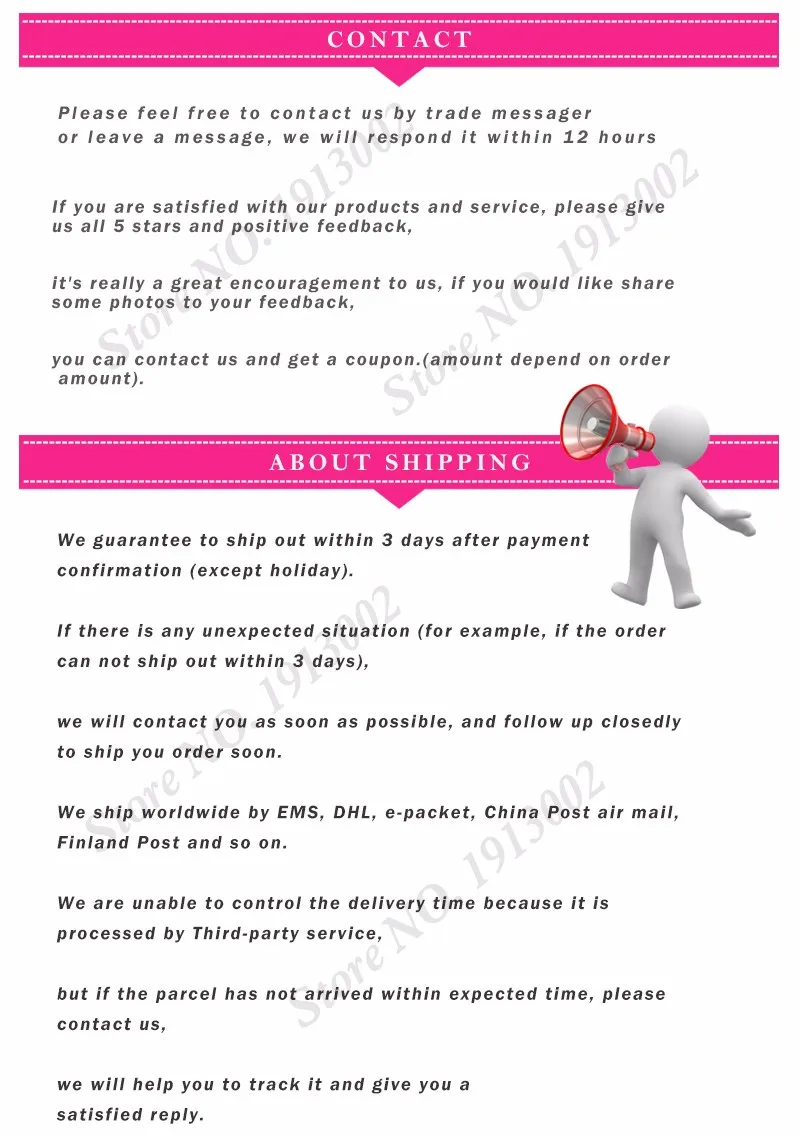 CONTACT

Please feel free to contact us by trade messager or leave a message, we will respond it within 12 hours

If you are satisfied with our products and service, please give us all 5 stars and positive feedback,

it's really a great encouragement to us, if you would like share some photos to your feedback,

you can contact us and get a coupon.(amount depend on order amount).

ABOUT SHIPPING

We guarantee to ship out within 3 days after payment confirmation (except holiday).

If there is any unexpected situation (for example, if the order can not ship out within 3 days),

we will contact you as soon as possible, and follow up closedly to ship you order soon.

We ship worldwide by EMS, DHL, e-packet, China Post air mail, Finland Post and so on.

We are unable to control the delivery time because it is processed by Third-party service,

but if the parcel has not arrived within expected time, please contact us,

we will help you to track it and give you a satisfied reply.

Store NO. 1913002
Store NO. 1913002
Store NO. 1913002
Store NO. 1913002